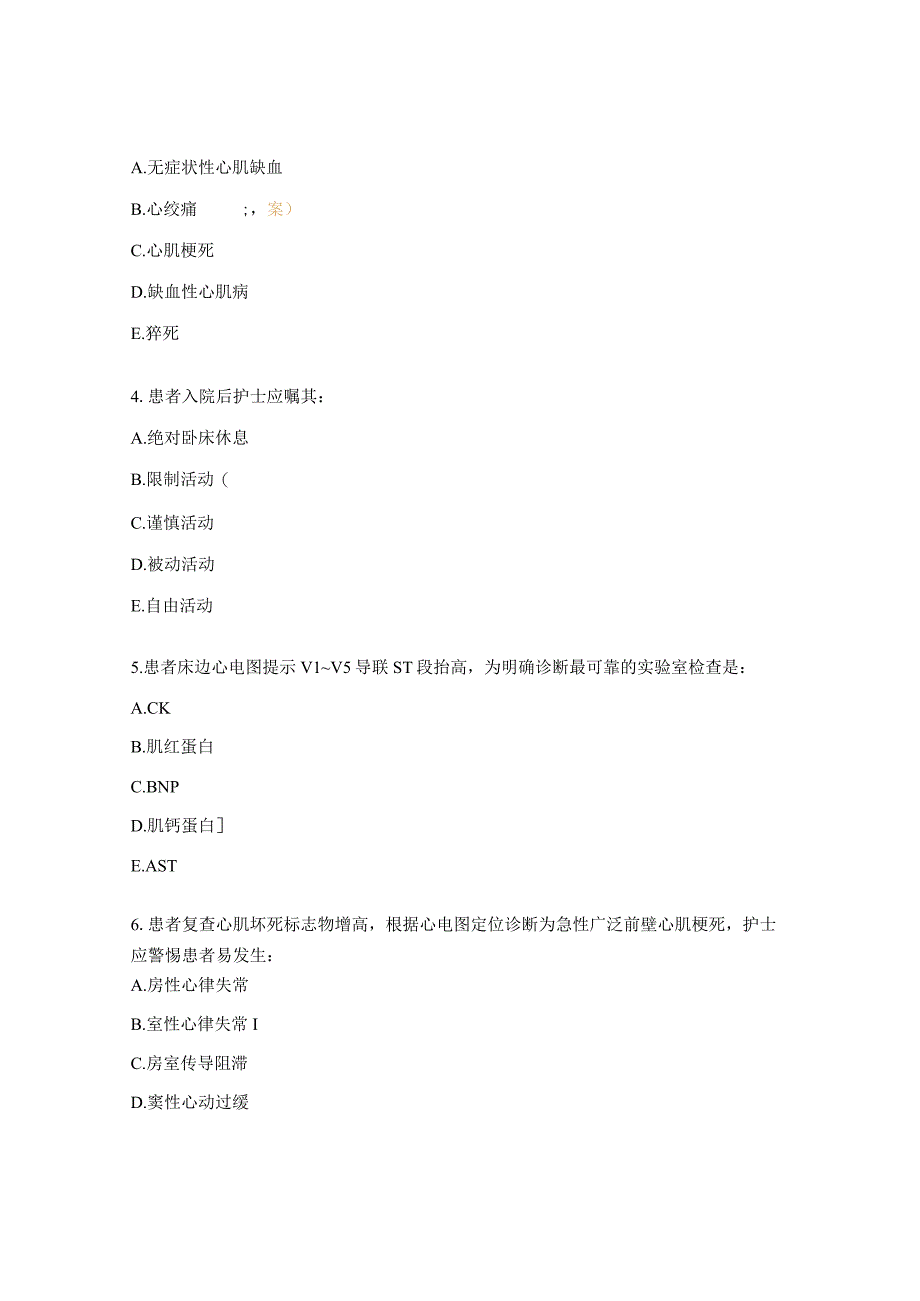 A.无症状性心肌缺血

B.心绞痛　　;，案）

C.心肌梗死

D.缺血性心肌病

E.猝死

4. 患者入院后护士应嘱其：

A.绝对卧床休息

B.限制活动（

C.谨慎活动

D.被动活动

E.自由活动

5.患者床边心电图提示 V1~V5 导联 ST 段抬高，为明确诊断最可靠的实验室检查是：

A.CK

B.肌红蛋白

C.BNP

D.肌钙蛋白]

E.AST

6. 患者复查心肌坏死标志物增高，根据心电图定位诊断为急性广泛前壁心肌梗死，护士应警惕患者易发生：

A.房性心律失常

B.室性心律失常 I

C.房室传导阻滞

D.窦性心动过缓